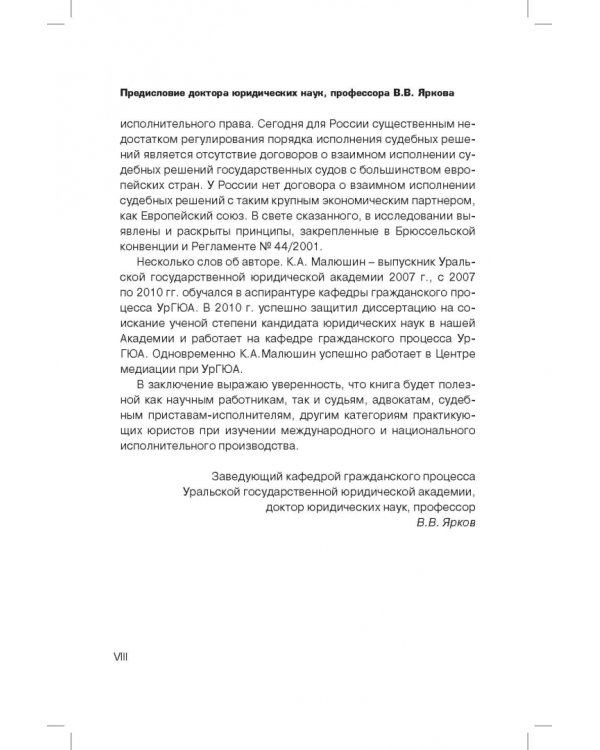 Предисловие доктора юридических наук, профессора В.В. Яркова

исполнительного права. Сегодня для России существенным недостатком регулирования порядка исполнения судебных решений является отсутствие договоров о взаимном исполнении судебных решений государственных судов с большинством европейских стран. У России нет договора о взаимном исполнении судебных решений с таким крупным экономическим партнером, как Европейский союз. В свете сказанного, в исследовании выявлены и раскрыты принципы, закрепленные в Брюссельской конвенции и Регламенте № 44/2001.

Несколько слов об авторе. К.А. Малюшин – выпускник Уральской государственной юридической академии 2007 г., с 2007 по 2010 гг. обучался в аспирантуре кафедры гражданского процесса УрГЮА. В 2010 г. успешно защитил диссертацию на соискание ученой степени кандидата юридических наук в нашей Академии и работает на кафедре гражданского процесса УрГЮА. Одновременно К.А.Малюшин успешно работает в Центре медиации при УрГЮА.

В заключение выражаю уверенность, что книга будет полезной как научным работникам, так и судьям, адвокатам, судебным приставам-исполнителям, другим категориям практикующих юристов при изучении международного и национального исполнительного производства.

Заведующий кафедрой гражданского процесса
Уральской государственной юридической академии,
доктор юридических наук, профессор
В.В. Ярков

VIII